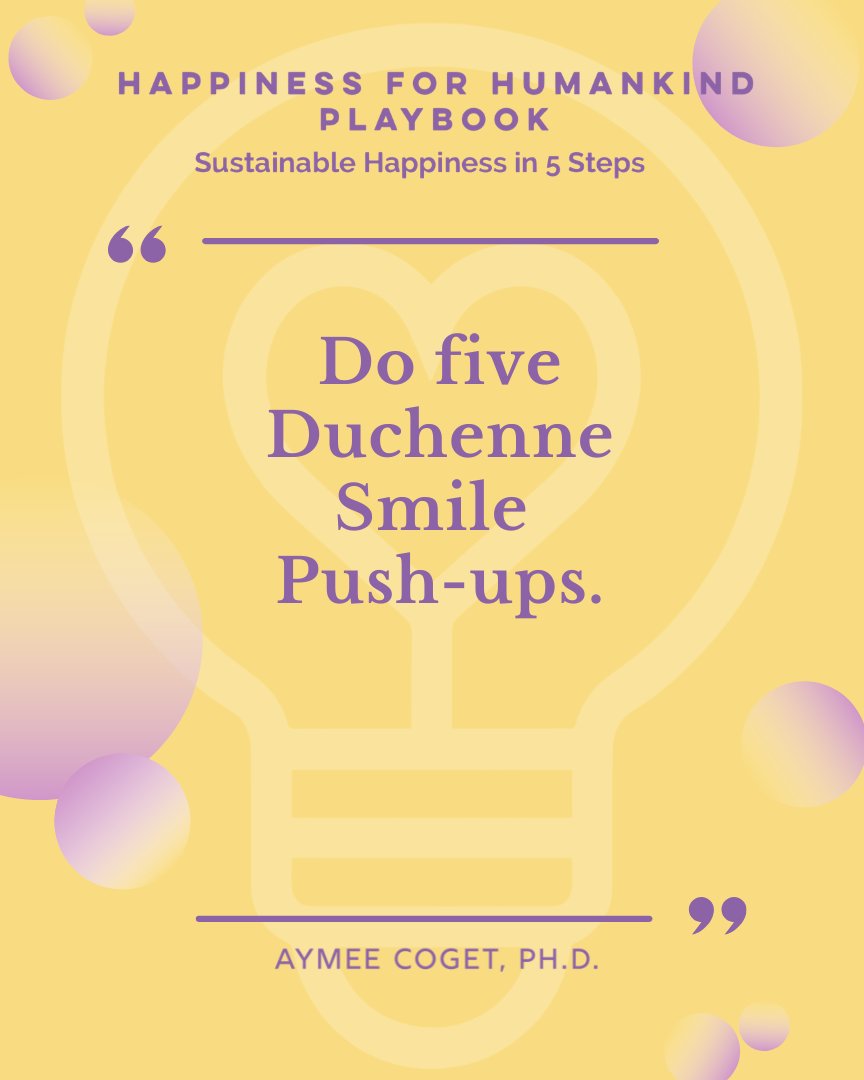 HAPPINESS FOR HUMANKIND PLAYBOOK
Sustainable Happiness in 5 Steps

“

Do five Duchenne Smile Push-ups.

”

AYMEE COGET, PH.D.